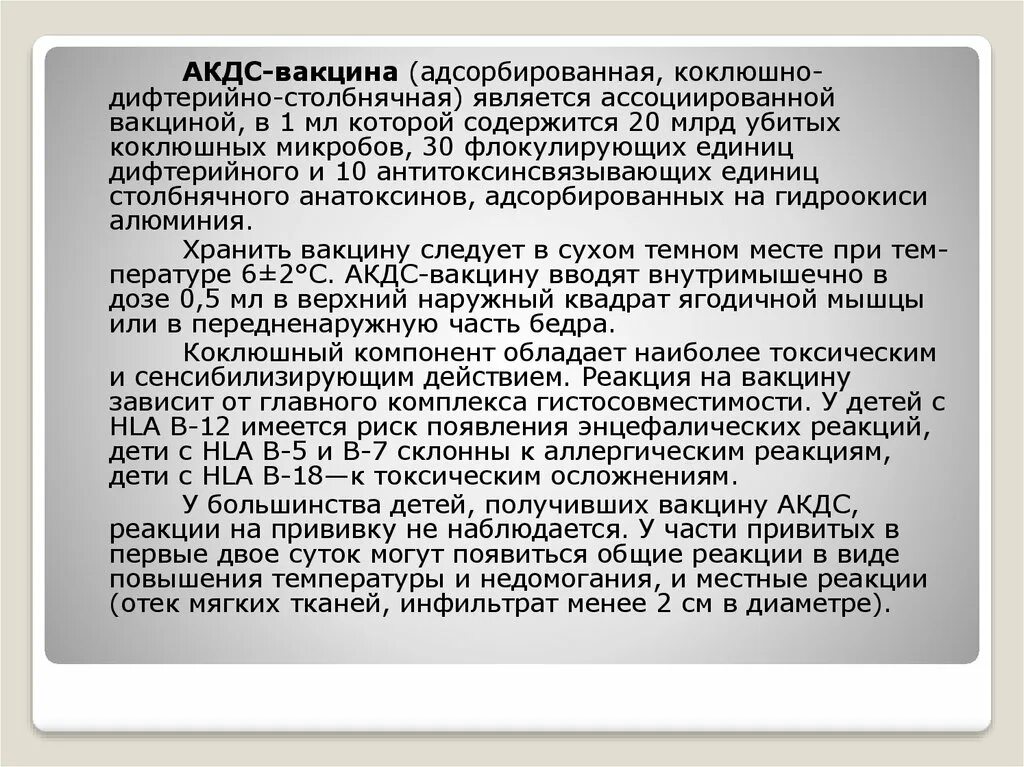 АКДС-вакцина (адсорбированная, коклюшно-дифтерийно-столбнячная) является ассоциированной вакциной, в 1 мл которой содержится 20 млрд убитых коклюшных микробов, 30 флокулирующих единиц дифтерийного и 10 антитоксинсвязывающих единиц столбнячного анатоксинов, адсорбированных на гидроокиси алюминия.

Хранить вакцину следует в сухом темном месте при температуре 6±2°С. АКДС-вакцину вводят внутримышечно в дозе 0,5 мл в верхний наружный квадрат ягодичной мышцы или в передненаружную часть бедра.

Коклюшный компонент обладает наиболее токсическим и сенсибилизирующим действием. Реакция на вакцину зависит от главного комплекса гистосовместимости. У детей с HLA B-12 имеется риск появления энцефалических реакций, дети с HLA B-5 и B-7 склонны к аллергическим реакциям, дети с HLA B-18—к токсическим осложнениям.

У большинства детей, получивших вакцину АКДС, реакции на прививку не наблюдается. У части привитых в первые двое суток могут появиться общие реакции в виде повышения температуры и недомогания, и местные реакции (отек мягких тканей, инфильтрат менее 2 см в диаметре).